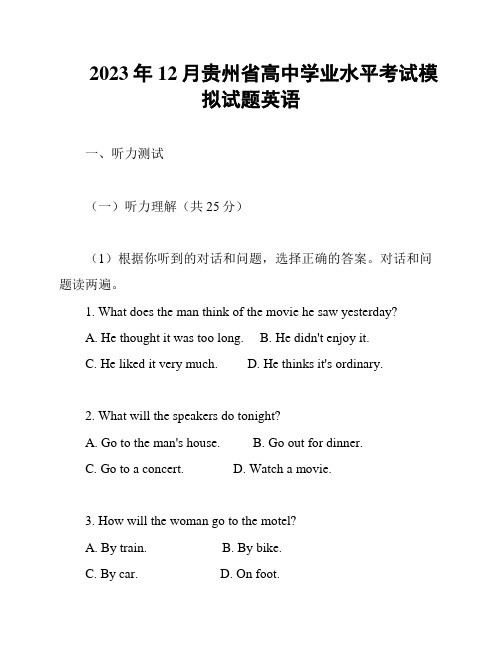 2023年12月贵州省高中学业水平考试模拟试题英语

一、听力测试

（一）听力理解（共25分）

（1）根据你听到的对话和问题，选择正确的答案。对话和问题读两遍。

1. What does the man think of the movie he saw yesterday?

A. He thought it was too long.　B. He didn't enjoy it.

C. He liked it very much.　D. He thinks it's ordinary.

2. What will the speakers do tonight?

A. Go to the man's house.　B. Go out for dinner.

C. Go to a concert.　D. Watch a movie.

3. How will the woman go to the motel?

A. By train.　B. By bike.

C. By car.　D. On foot.